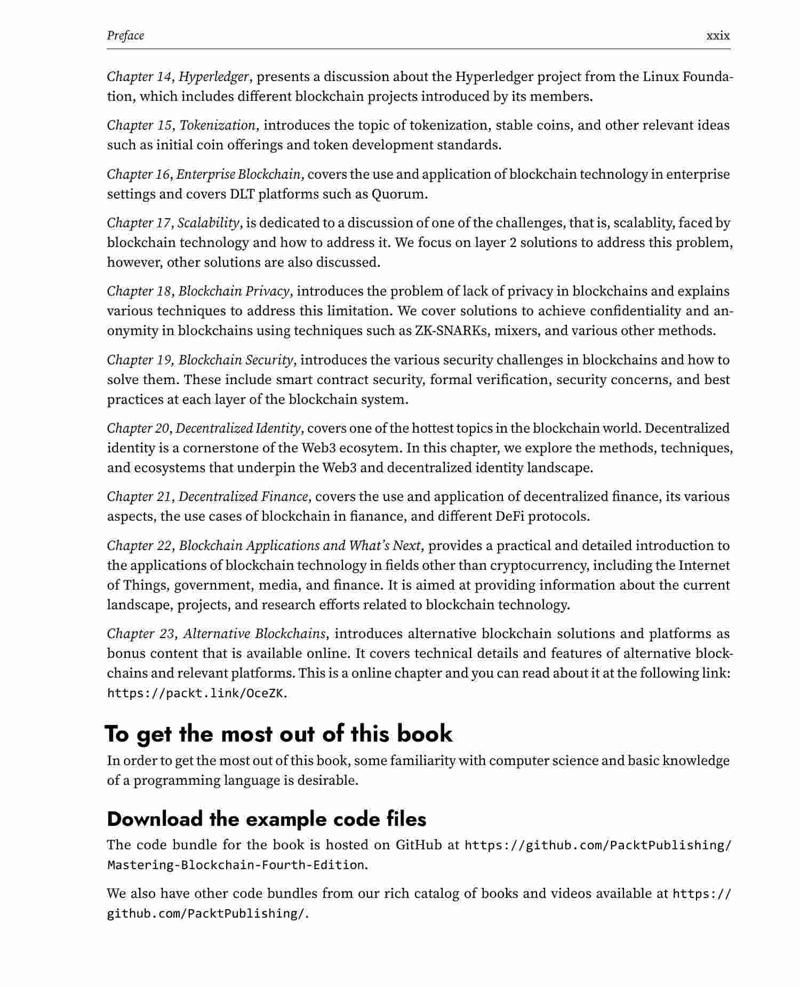 Preface xxix

Chapter 14, Hyperledger, presents a discussion about the Hyperledger project from the Linux Foundation, which includes different blockchain projects introduced by its members.

Chapter 15, Tokenization, introduces the topic of tokenization, stable coins, and other relevant ideas such as initial coin offerings and token development standards.

Chapter 16, Enterprise Blockchain, covers the use and application of blockchain technology in enterprise settings and covers DLT platforms such as Quorum.

Chapter 17, Scalability, is dedicated to a discussion of one of the challenges, that is, scalablity, faced by blockchain technology and how to address it. We focus on layer 2 solutions to address this problem, however, other solutions are also discussed.

Chapter 18, Blockchain Privacy, introduces the problem of lack of privacy in blockchains and explains various techniques to address this limitation. We cover solutions to achieve confidentiality and anonymity in blockchains using techniques such as ZK-SNARKs, mixers, and various other methods.

Chapter 19, Blockchain Security, introduces the various security challenges in blockchains and how to solve them. These include smart contract security, formal verification, security concerns, and best practices at each layer of the blockchain system.

Chapter 20, Decentralized Identity, covers one of the hottest topics in the blockchain world. Decentralized identity is a cornerstone of the Web3 ecosytem. In this chapter, we explore the methods, techniques, and ecosystems that underpin the Web3 and decentralized identity landscape.

Chapter 21, Decentralized Finance, covers the use and application of decentralized finance, its various aspects, the use cases of blockchain in fianance, and different DeFi protocols.

Chapter 22, Blockchain Applications and What's Next, provides a practical and detailed introduction to the applications of blockchain technology in fields other than cryptocurrency, including the Internet of Things, government, media, and finance. It is aimed at providing information about the current landscape, projects, and research efforts related to blockchain technology.

Chapter 23, Alternative Blockchains, introduces alternative blockchain solutions and platforms as bonus content that is available online. It covers technical details and features of alternative blockchains and relevant platforms. This is a online chapter and you can read about it at the following link: https://packt.link/OceZK.

To get the most out of this book

In order to get the most out of this book, some familiarity with computer science and basic knowledge of a programming language is desirable.

Download the example code files

The code bundle for the book is hosted on GitHub at https://github.com/PacktPublishing/Mastering-Blockchain-Fourth-Edition.

We also have other code bundles from our rich catalog of books and videos available at https://github.com/PacktPublishing/.